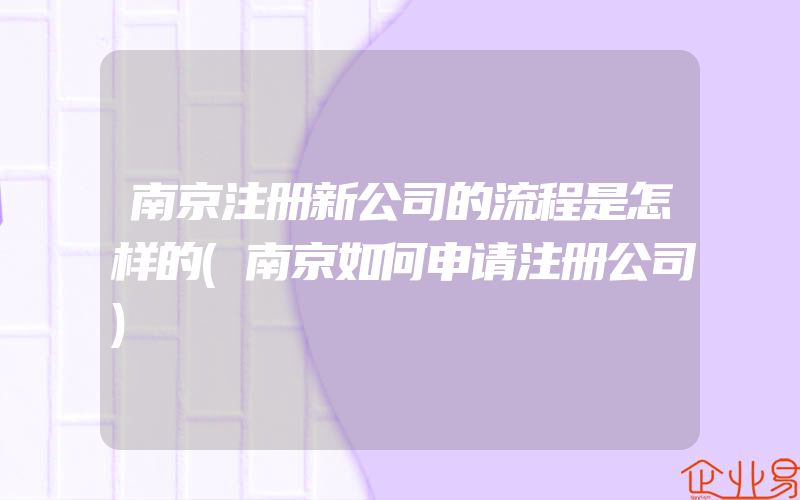 南京注册新公司的流程是怎样的(南京如何申请注册公司)

企业易